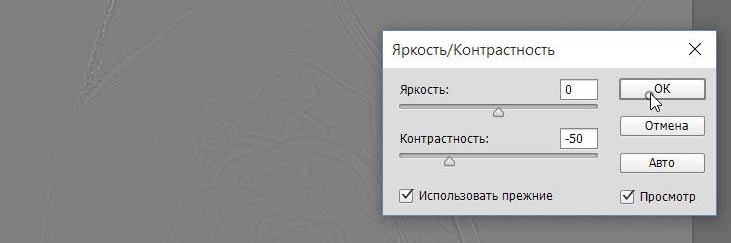 Яркость/Контрастность

Яркость: 0

Контрастность: -50

Использовать прежние

OK

Отмена

Авто

Просмотр